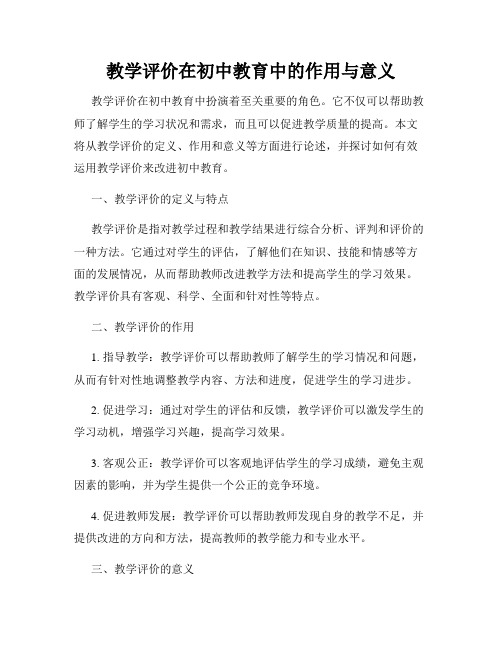 教学评价在初中教育中的作用与意义

教学评价在初中教育中扮演着至关重要的角色。它不仅可以帮助教师了解学生的学习状况和需求，而且可以促进教学质量的提高。本文将从教学评价的定义、作用和意义等方面进行论述，并探讨如何有效运用教学评价来改进初中教育。

一、教学评价的定义与特点

教学评价是指对教学过程和教学结果进行综合分析、评判和评价的一种方法。它通过对学生的评估，了解他们在知识、技能和情感等方面的发展情况，从而帮助教师改进教学方法和提高学生的学习效果。教学评价具有客观、科学、全面和针对性等特点。

二、教学评价的作用

1. 指导教学：教学评价可以帮助教师了解学生的学习情况和问题，从而有针对性地调整教学内容、方法和进度，促进学生的学习进步。

2. 促进学习：通过对学生的评估和反馈，教学评价可以激发学生的学习动机，增强学习兴趣，提高学习效果。

3. 客观公正：教学评价可以客观地评估学生的学习成绩，避免主观因素的影响，并为学生提供一个公正的竞争环境。

4. 促进教师发展：教学评价可以帮助教师发现自身的教学不足，并提供改进的方向和方法，提高教师的教学能力和专业水平。

三、教学评价的意义